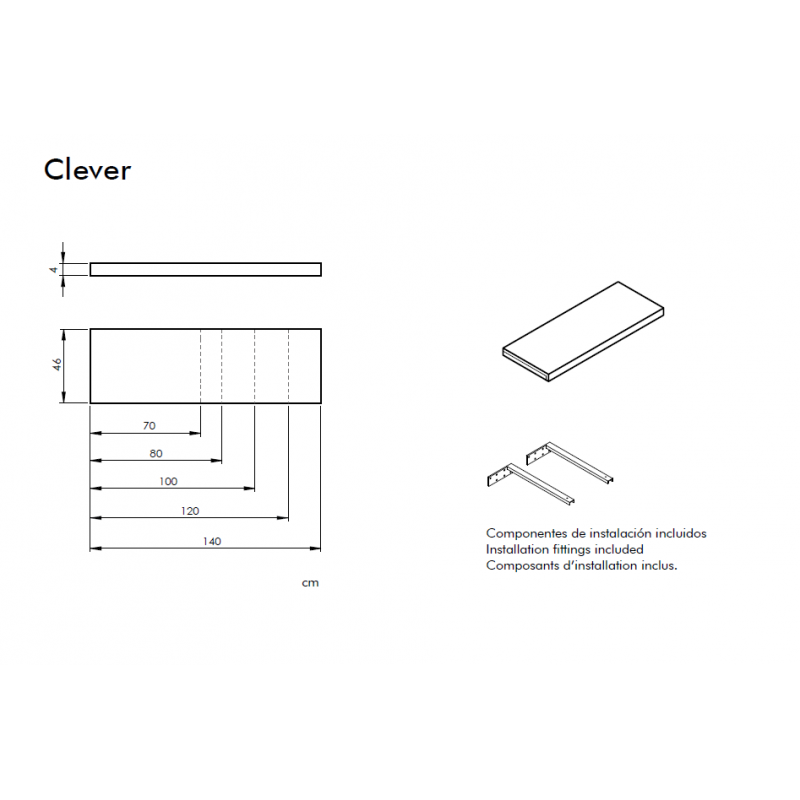 Clever

4

46

70

80

100

120

140

cm

Componentes de instalación incluidos
Installation fittings included
Composants d'installation inclus.